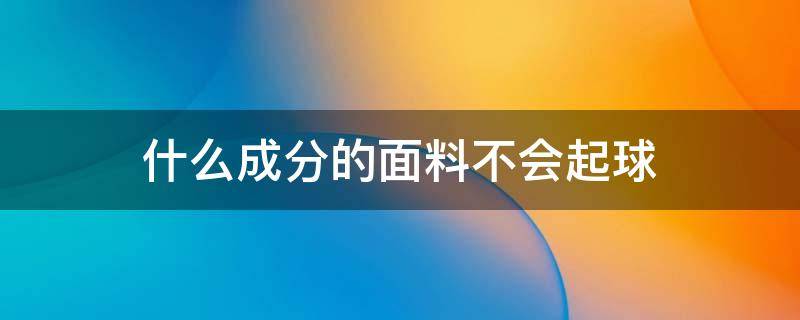 什么成分的面料不会起球